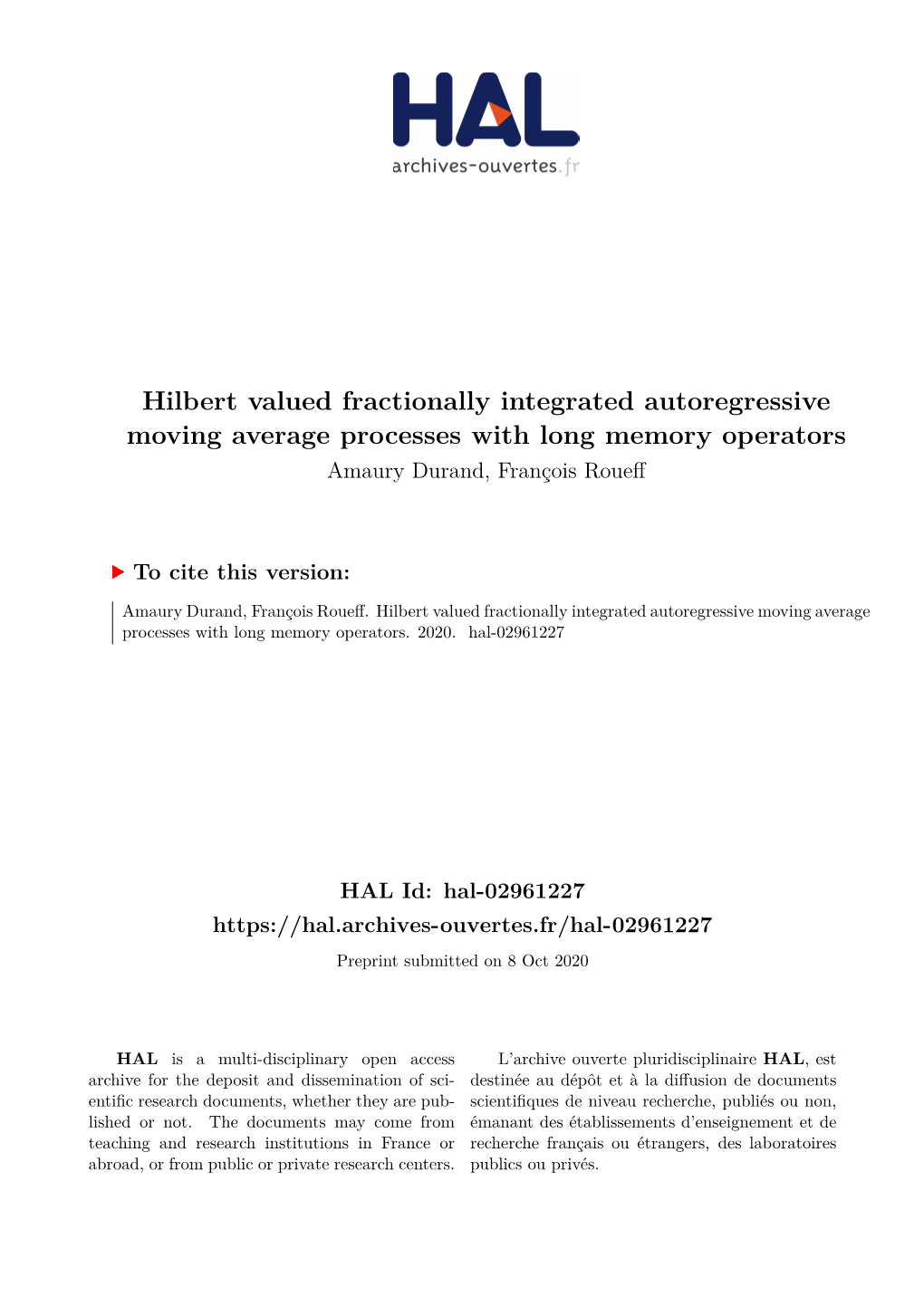 HAL
archives-ouvertes.fr

Hilbert valued fractionally integrated autoregressive moving average processes with long memory operators
Amaury Durand, François Roueff

To cite this version:

Amaury Durand, François Roueff. Hilbert valued fractionally integrated autoregressive moving average processes with long memory operators. 2020. hal-02961227

HAL Id: hal-02961227
https://hal.archives-ouvertes.fr/hal-02961227
Preprint submitted on 8 Oct 2020

HAL is a multi-disciplinary open access archive for the deposit and dissemination of scientific research documents, whether they are published or not. The documents may come from teaching and research institutions in France or abroad, or from public or private research centers.

L'archive ouverte pluridisciplinaire HAL, est destinée au dépôt et à la diffusion de documents scientifiques de niveau recherche, publiés ou non, émanant des établissements d'enseignement et de recherche français ou étrangers, des laboratoires publics ou privés.